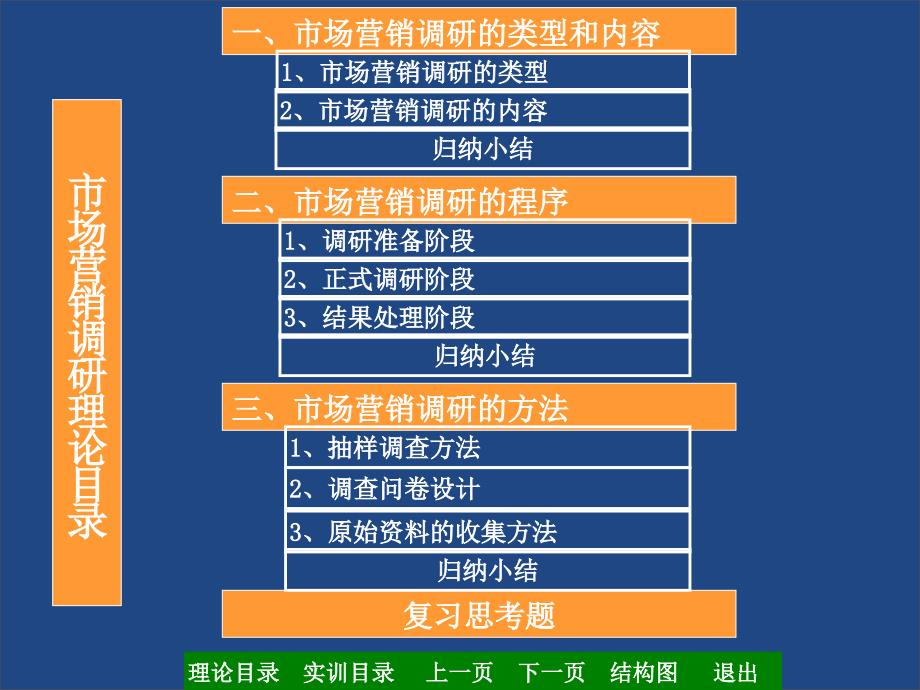 市场营销调研理论目录

一、市场营销调研的类型和内容

1、市场营销调研的类型

2、市场营销调研的内容

归纳小结

二、市场营销调研的程序

1、调研准备阶段

2、正式调研阶段

3、结果处理阶段

归纳小结

三、市场营销调研的方法

1、抽样调查方法

2、调查问卷设计

3、原始资料的收集方法

归纳小结

复习思考题

理论目录 实训目录 上一页 下一页 结构图 退出